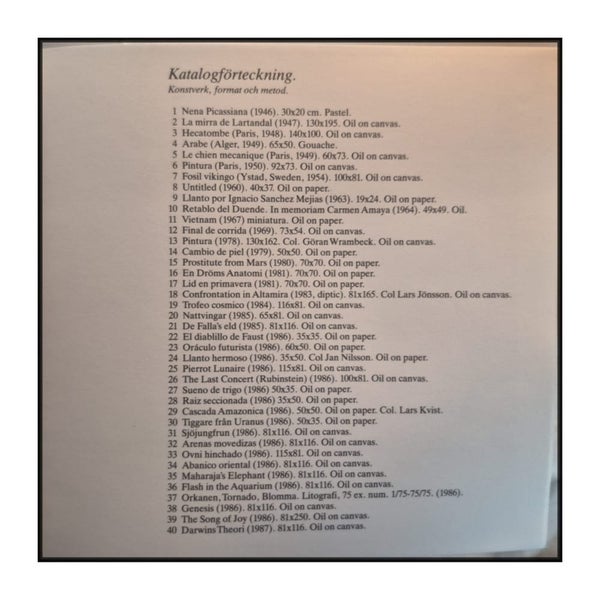 Katalogförteckning.
Konstverk, format och metod.

1 Nena Picassiana (1946). 30x20 cm. Pastel.
2 La mirra de Lartandal (1947). 130x195. Oil on canvas.
3 Hecatombe (Paris, 1948). 140x100. Oil on canvas.
4 Arabe (Alger, 1949). 65x50. Gouache.
5 Le chien mecanique (Paris, 1949). 60x73. Oil on canvas.
6 Pintura (Paris, 1950). 92x73. Oil on canvas.
7 Fosil vikingo (Ystad, Sweden, 1954). 100x81. Oil on canvas.
8 Untitled (1960). 40x37. Oil on paper.
9 Llanto por Ignacio Sanchez Mejias (1963). 19x24. Oil on paper.
10 Retablo del Duende. In memoriam Carmen Amaya (1964). 49x49. Oil.
11 Vietnam (1967) miniatura. Oil on paper.
12 Final de corrida (1969). 73x54. Oil on canvas.
13 Pintura (1978). 130x162. Col. Göran Wrambeck. Oil on canvas.
14 Cambio de piel (1979). 50x50. Oil on paper.
15 Prostitute from Mars (1980). 70x70. Oil on paper.
16 En Dröms Anatomi (1981). 70x70. Oil on paper.
17 Lid en primavera (1981). 70x70. Oil on paper.
18 Confrontation in Altamira (1983, diptic). 81x165. Col Lars Jönsson. Oil on canvas.
19 Trofeo cosmico (1984). 116x81. Oil on canvas.
20 Nattvingar (1985). 65x81. Oil on canvas.
21 De Falla's eld (1985). 81x116. Oil on canvas.
22 El diablillo de Faust (1986). 35x35. Oil on paper.
23 Oráculo futurista (1986). 60x50. Oil on paper.
24 Llanto hermoso (1986). 35x50. Col Jan Nilsson. Oil on paper.
25 Pierrot Lunaire (1986). 115x81. Oil on canvas.
26 The Last Concert (Rubinstein) (1986). 100x81. Oil on canvas.
27 Sueno de trigo (1986) 50x35. Oil on paper.
28 Raiz seccionada (1986) 35x50. Oil on paper.
29 Cascada Amazonica (1986). 50x50. Oil on paper. Col. Lars Kvist.
30 Tiggare från Uranus (1986). 50x35. Oil on paper.
31 Sjöjungfrun (1986). 81x116. Oil on canvas.
32 Arenas movedizas (1986). 81x116. Oil on canvas.
33 Ovni hinchado (1986). 115x81. Oil on canvas.
34 Abanico oriental (1986). 81x116. Oil on canvas.
35 Maharaja's Elephant (1986). 81x116. Oil on canvas.
36 Flash in the Aquarium (1986). 81x116. Oil on canvas.
37 Orkanen, Tornado, Blomma. Litografi, 75 ex. num. 1/75-75/75. (1986).
38 Genesis (1986). 81x116. Oil on canvas.
39 The Song of Joy (1986). 81x250. Oil on canvas.
40 Darwins Theori (1987). 81x116. Oil on canvas.